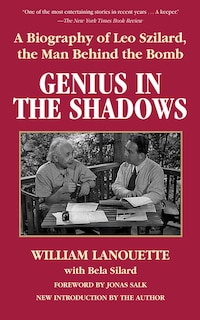 "One of the most entertaining stories in recent years . . . A keeper."
—The New York Times Book Review

A Biography of Leo Szilard, the Man Behind the Bomb

GENIUS IN THE SHADOWS

WILLIAM LANOUETTE
with Bela Silard
FOREWORD BY JONAS SALK
NEW INTRODUCTION BY THE AUTHOR